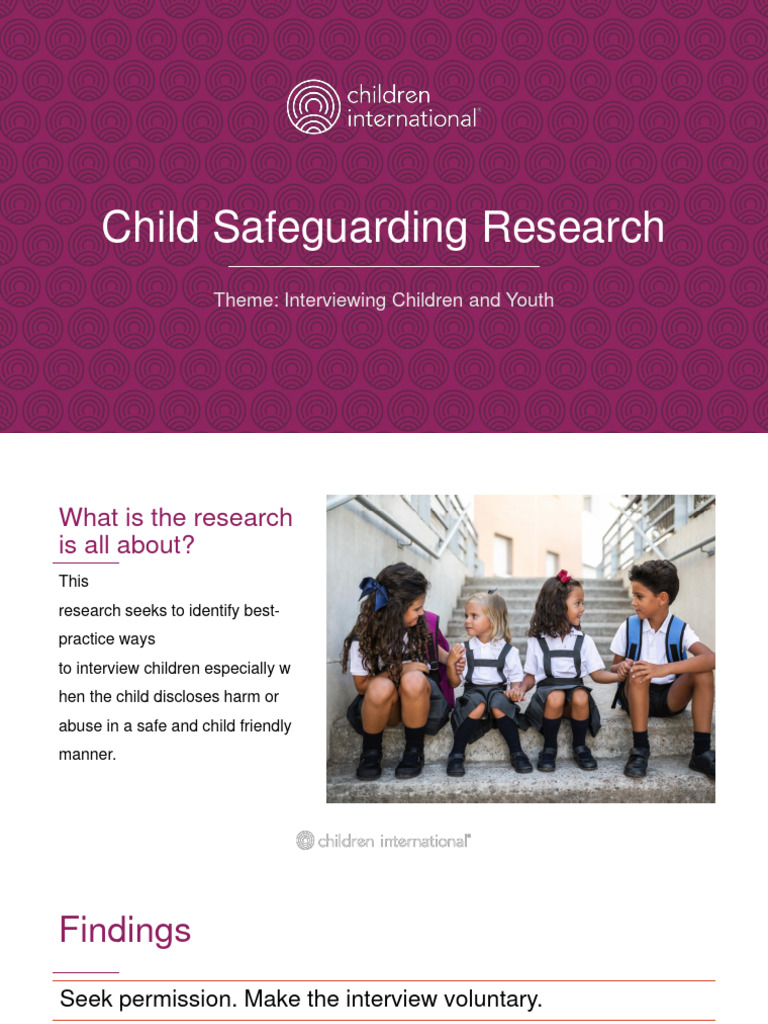 children international®

Child Safeguarding Research

Theme: Interviewing Children and Youth

What is the research is all about?

This research seeks to identify best-practice ways to interview children especially w hen the child discloses harm or abuse in a safe and child friendly manner.

children international®

Findings

Seek permission. Make the interview voluntary.